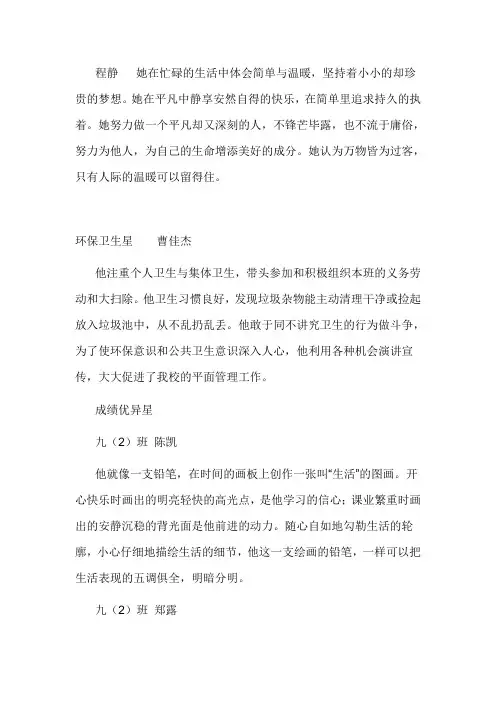 程静　她在忙碌的生活中体会简单与温暖，坚持着小小的却珍贵的梦想。她在平凡中静享安然自得的快乐，在简单里追求持久的执着。她努力做一个平凡却又深刻的人，不锋芒毕露，也不流于庸俗，努力为他人，为自己的生命增添美好的成分。她认为万物皆为过客，只有人际的温暖可以留得住。

环保卫生星　曹佳杰

他注重个人卫生与集体卫生，带头参加和积极组织本班的义务劳动和大扫除。他卫生习惯良好，发现垃圾杂物能主动清理干净或捡起放入垃圾池中，从不乱扔乱丢。他敢于同不讲究卫生的行为做斗争，为了使环保意识和公共卫生意识深入人心，他利用各种机会演讲宣传，大大促进了我校的平面管理工作。

成绩优异星

九（2）班 陈凯

他就像一支铅笔，在时间的画板上创作一张叫“生活”的图画。开心快乐时画出的明亮轻快的高光点，是他学习的信心；课业繁重时画出的安静沉稳的背光面是他前进的动力。随心自如地勾勒生活的轮廓，小心仔细地描绘生活的细节，他这一支绘画的铅笔，一样可以把生活表现的五调俱全，明暗分明。

九（2）班 郑露